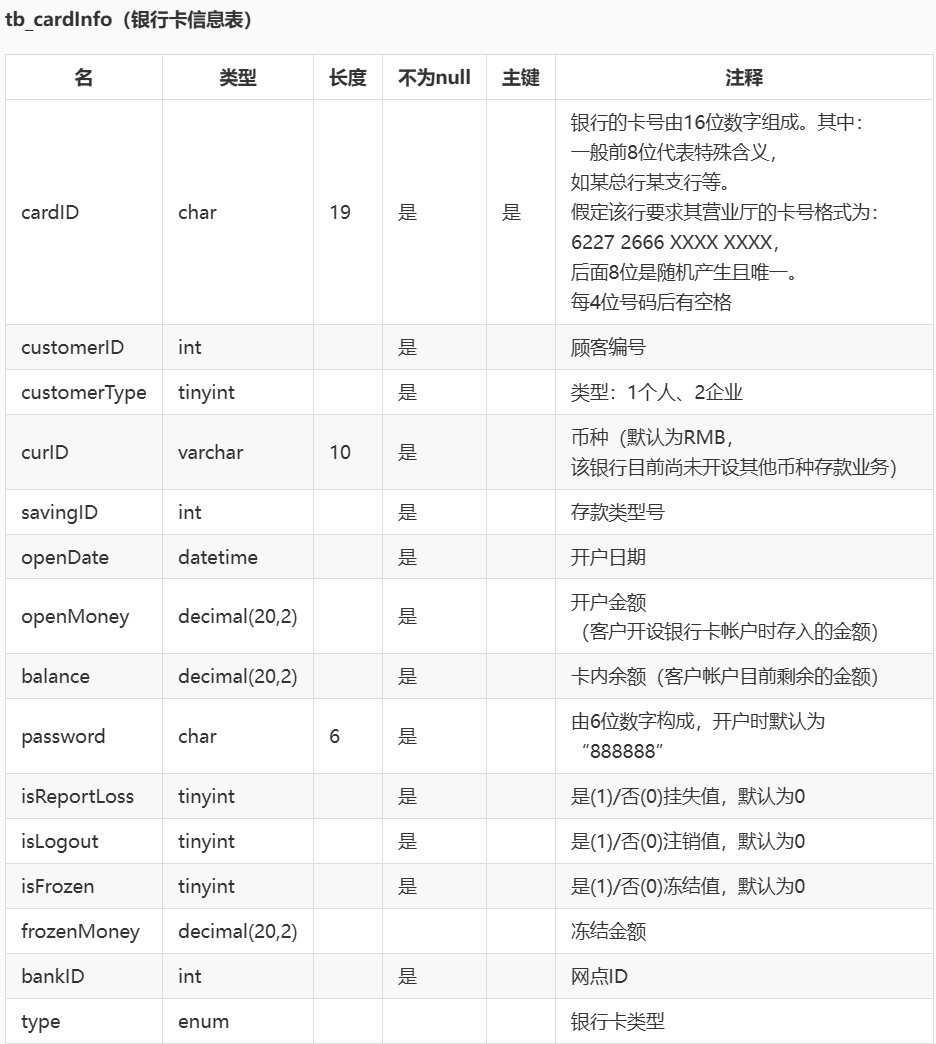 tb_cardInfo（银行卡信息表）

| 名 | 类型 | 长度 | 不为null | 主键 | 注释 |
|---|---|---|---|---|---|
| cardID | char | 19 | 是 | 是 | 银行的卡号由16位数字组成。其中：一般前8位代表特殊含义，如某总行某支行等。假定该行要求其营业厅的卡号格式为：6227 2666 XXXX XXXX，后面8位是随机产生且唯一。每4位号码后有空格 |
| customerID | int | | 是 | | 顾客编号 |
| customerType | tinyint | | 是 | | 类型：1个人、2企业 |
| curID | varchar | 10 | 是 | | 币种（默认为RMB，该银行目前尚未开设其他币种存款业务） |
| savingID | int | | 是 | | 存款类型号 |
| openDate | datetime | | 是 | | 开户日期 |
| openMoney | decimal(20,2) | | 是 | | 开户金额（客户开设银行卡帐户时存入的金额） |
| balance | decimal(20,2) | | 是 | | 卡内余额（客户帐户目前剩余的金额） |
| password | char | 6 | 是 | | 由6位数字构成，开户时默认为“888888” |
| isReportLoss | tinyint | | 是 | | 是(1)/否(0)挂失值，默认为0 |
| isLogout | tinyint | | 是 | | 是(1)/否(0)注销值，默认为0 |
| isFrozen | tinyint | | 是 | | 是(1)/否(0)冻结值，默认为0 |
| frozenMoney | decimal(20,2) | | | | 冻结金额 |
| bankID | int | | 是 | | 网点ID |
| type | enum | | | | 银行卡类型 |